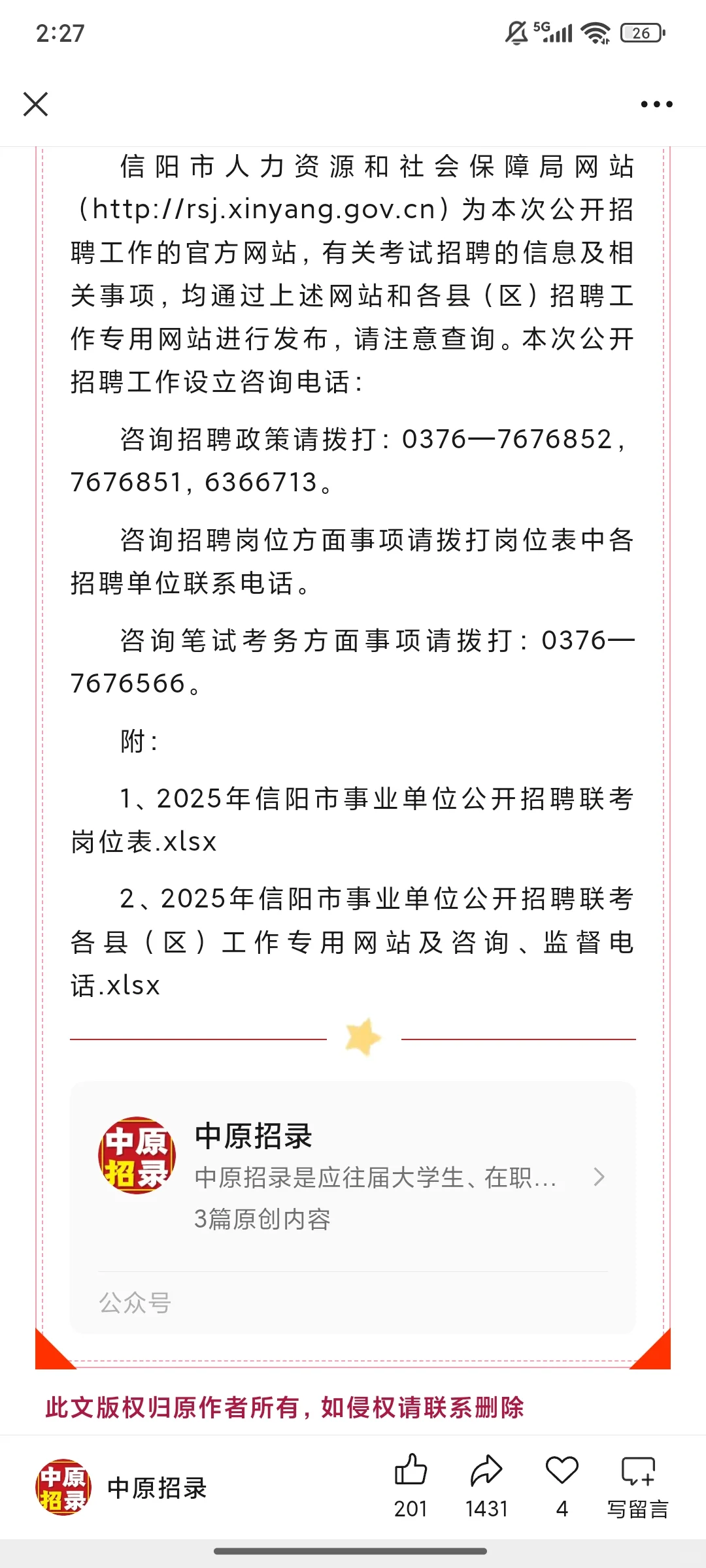 2:27

5G 26

信阳市人力资源和社会保障局网站（http://rsj.xinyang.gov.cn）为本次公开招聘工作的官方网站，有关考试招聘的信息及相关事项，均通过上述网站和各县（区）招聘工作专用网站进行发布，请注意查询。本次公开招聘工作设立咨询电话：

咨询招聘政策请拨打：0376—7676852，7676851，6366713。

咨询招聘岗位方面事项请拨打岗位表中各招聘单位联系电话。

咨询笔试考务方面事项请拨打：0376—7676566。

附：

1、2025年信阳市事业单位公开招聘联考岗位表.xlsx

2、2025年信阳市事业单位公开招聘联考各县（区）工作专用网站及咨询、监督电话.xlsx

中原招录

中原招录

中原招录是应往届大学生、在职...

3篇原创内容

公众号

此文版权归原作者所有，如侵权请联系删除

中原招录

中原招录

201 1431 4 写留言